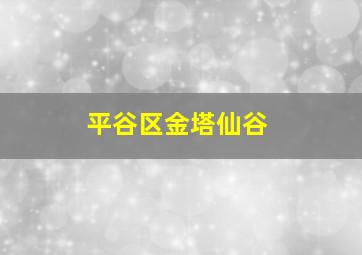 平谷区金塔仙谷